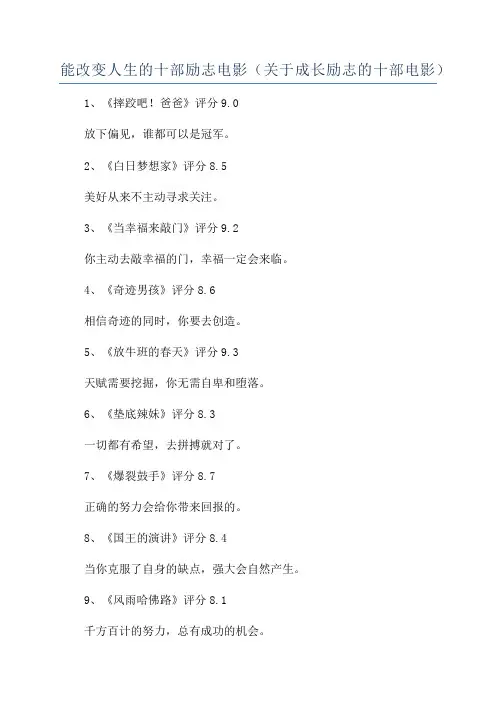 能改变人生的十部励志电影（关于成长励志的十部电影）

1、《摔跤吧！爸爸》评分 9.0

放下偏见，谁都可以是冠军。

2、《白日梦想家》评分 8.5

美好从来不主动寻求关注。

3、《当幸福来敲门》评分 9.2

你主动去敲幸福的门，幸福一定会来临。

4、《奇迹男孩》评分 8.6

相信奇迹的同时，你要去创造。

5、《放牛班的春天》评分 9.3

天赋需要挖掘，你无需自卑和堕落。

6、《垫底辣妹》评分 8.3

一切都有希望，去拼搏就对了。

7、《爆裂鼓手》评分 8.7

正确的努力会给你带来回报的。

8、《国王的演讲》评分 8.4

当你克服了自身的缺点，强大会自然产生。

9、《风雨哈佛路》评分 8.1

千方百计的努力，总有成功的机会。